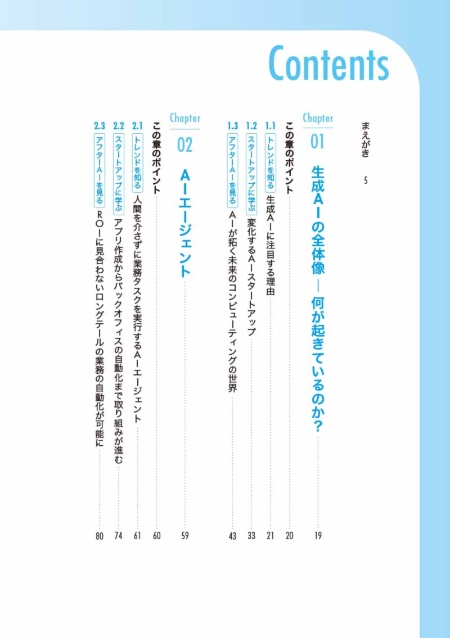 Contents

まえがき 5

Chapter 01
生成AIの全体像 ― 何が起きているのか？ 19

この章のポイント 20
1.1 トレンドを知る 生成AIに注目する理由 21
1.2 スタートアップに学ぶ 変化するAIスタートアップ 33
1.3 アフターAIを見る AIが拓く未来のコンピューティングの世界 43

Chapter 02
AIエージェント 59

この章のポイント 60
2.1 トレンドを知る 人間を介さずに業務タスクを実行するAIエージェント 61
2.2 スタートアップに学ぶ アプリ作成からバックオフィスの自動化まで取り組みが進む 74
2.3 アフターAIを見る ROIに見合わないロングテールの業務の自動化が可能に 80